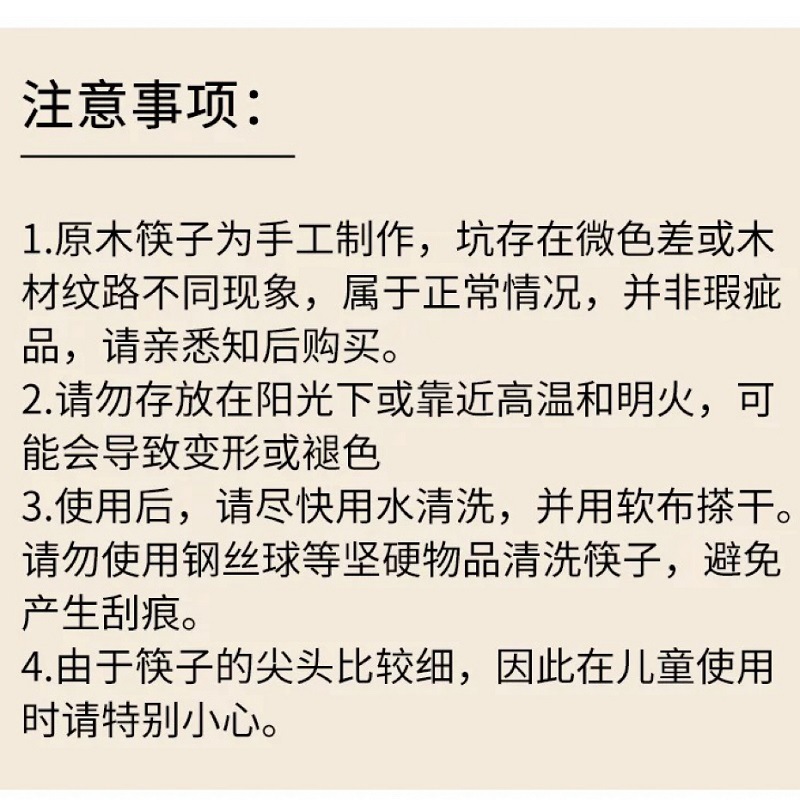 注意事项：

1.原木筷子为手工制作，坑存在微色差或木材纹路不同现象，属于正常情况，并非瑕疵品，请亲悉知后购买。
2.请勿存放在阳光下或靠近高温和明火，可能会导致变形或褪色
3.使用后，请尽快用水清洗，并用软布搽干。请勿使用钢丝球等坚硬物品清洗筷子，避免产生刮痕。
4.由于筷子的尖头比较细，因此在儿童使用时请特别小心。